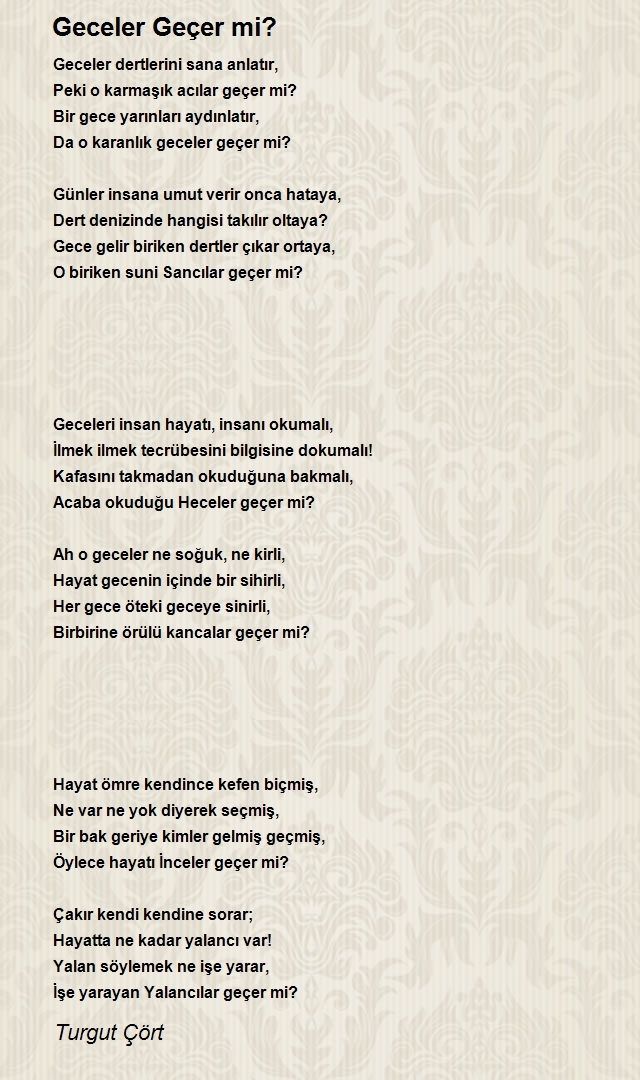 Geceler Geçer mi?

Geceler dertlerini sana anlatır,
Peki o karmaşık acılar geçer mi?
Bir gece yarınları aydınlatır,
Da o karanlık geceler geçer mi?

Günler insana umut verir onca hataya,
Dert denizinde hangisi takılır oltaya?
Gece gelir biriken dertler çıkar ortaya,
O biriken suni Sancılar geçer mi?

Geceleri insan hayatı, insanı okumalı,
İlmek ilmek tecrübesini bilgisine dokumalı!
Kafasını takmadan okuduğuna bakmalı,
Acaba okuduğu Heceler geçer mi?

Ah o geceler ne soğuk, ne kirli,
Hayat gecenin içinde bir sihirli,
Her gece öteki geceye sinirli,
Birbirine örülü kancalar geçer mi?

Hayat ömre kendince kefen biçmiş,
Ne var ne yok diyerek seçmiş,
Bir bak geriye kimler gelmiş geçmiş,
Öylece hayatı İnceler geçer mi?

Çakır kendi kendine sorar;
Hayatta ne kadar yalancı var!
Yalan söylemek ne işe yarar,
İşe yarayan Yalancılar geçer mi?

Turgut Çört